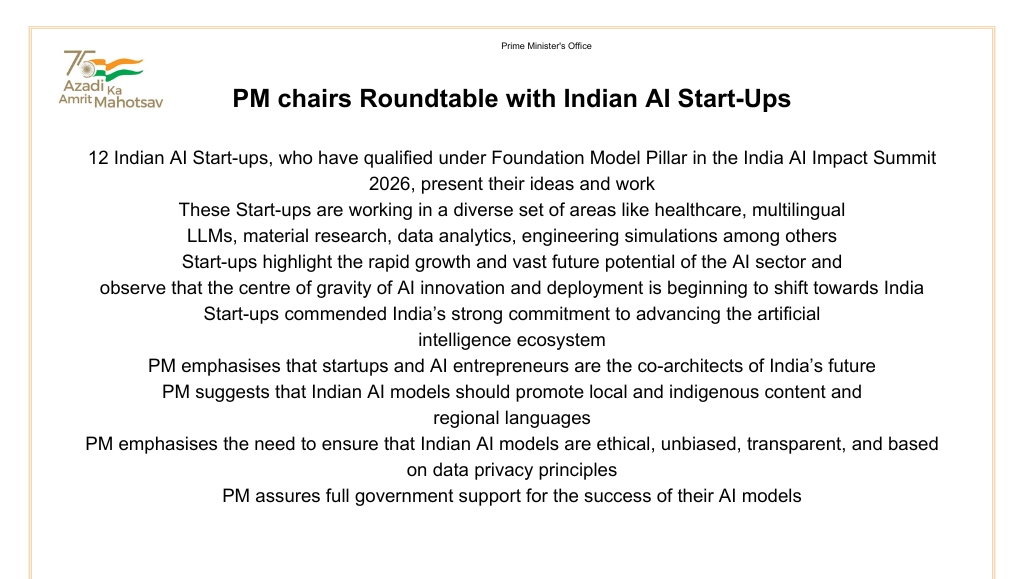 75 Azadi Ka Amrit Mahotsav

Prime Minister's Office

PM chairs Roundtable with Indian AI Start-Ups

12 Indian AI Start-ups, who have qualified under Foundation Model Pillar in the India AI Impact Summit 2026, present their ideas and work

These Start-ups are working in a diverse set of areas like healthcare, multilingual LLMs, material research, data analytics, engineering simulations among others

Start-ups highlight the rapid growth and vast future potential of the AI sector and observe that the centre of gravity of AI innovation and deployment is beginning to shift towards India

Start-ups commended India's strong commitment to advancing the artificial intelligence ecosystem

PM emphasises that startups and AI entrepreneurs are the co-architects of India's future

PM suggests that Indian AI models should promote local and indigenous content and regional languages

PM emphasises the need to ensure that Indian AI models are ethical, unbiased, transparent, and based on data privacy principles

PM assures full government support for the success of their AI models